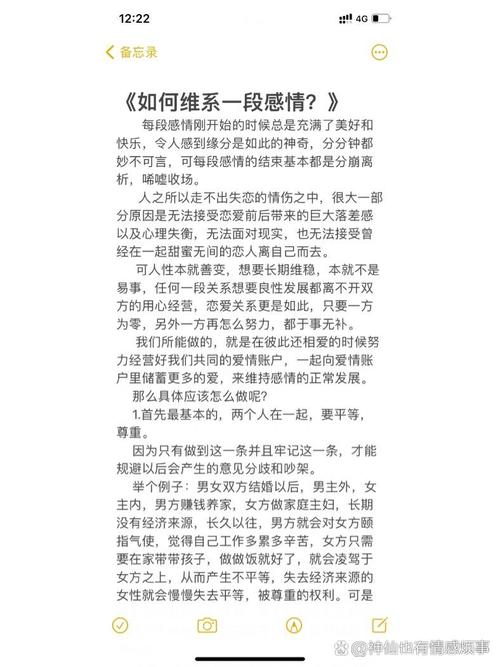 12:22

4G

备忘录

《如何维系一段感情？》

每段感情刚开始的时候总是充满了美好和快乐，令人感到缘分是如此的神奇，分分钟都妙不可言，可每段感情的结束基本都是分崩离析，唏嘘收场。

人之所以走不出失恋的情伤之中，很大一部分原因是无法接受恋爱前后带来的巨大落差感以及心理失衡，无法面对现实，也无法接受曾经在一起甜蜜无间的恋人离自己而去。

可人性本就善变，想要长期维稳，本就不是易事，任何一段关系想要良性发展都离不开双方的用心经营，恋爱关系更是如此，只要一方为零，另外一方再怎么努力，都于事无补。

我们所能做的，就是在彼此还相爱的时候努力经营好我们共同的爱情账户，一起向爱情账户里储蓄更多的爱，来维持感情的正常发展。

那么具体应该怎么做呢？

1.首先最基本的，两个人在一起，要平等，尊重。

因为只有做到这一条并且牢记这一条，才能规避以后会产生的意见分歧和吵架。

举个例子：男女双方结婚以后，男主外，女主内，男方赚钱养家，女方做家庭主妇，长期没有经济来源，长久以往，男方就会对女方颐指气使，觉得自己工作多累多辛苦，女方只需要在家带带孩子，做做饭就好了，就会凌驾于女方之上，从而产生不平等，失去经济来源的女性就会慢慢失去平等，被尊重的权利。可是

@神仙也有情感烦事